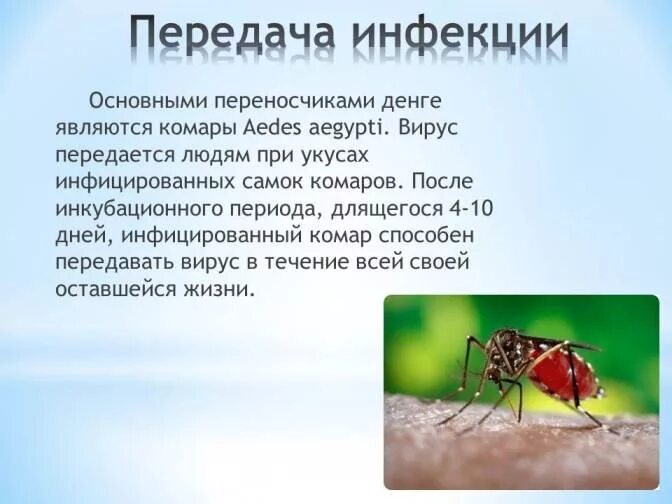 Передача инфекции

Основными переносчиками денге являются комары Aedes aegypti. Вирус передается людям при укусах инфицированных самок комаров. После инкубационного периода, длящегося 4-10 дней, инфицированный комар способен передавать вирус в течение всей своей оставшейся жизни.